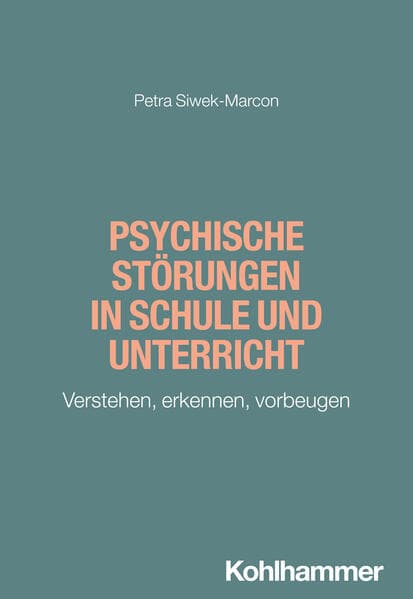 Petra Siwek-Marcon

PSYCHISCHE STÖRUNGEN IN SCHULE UND UNTERRICHT

Verstehen, erkennen, vorbeugen

Kohlhammer